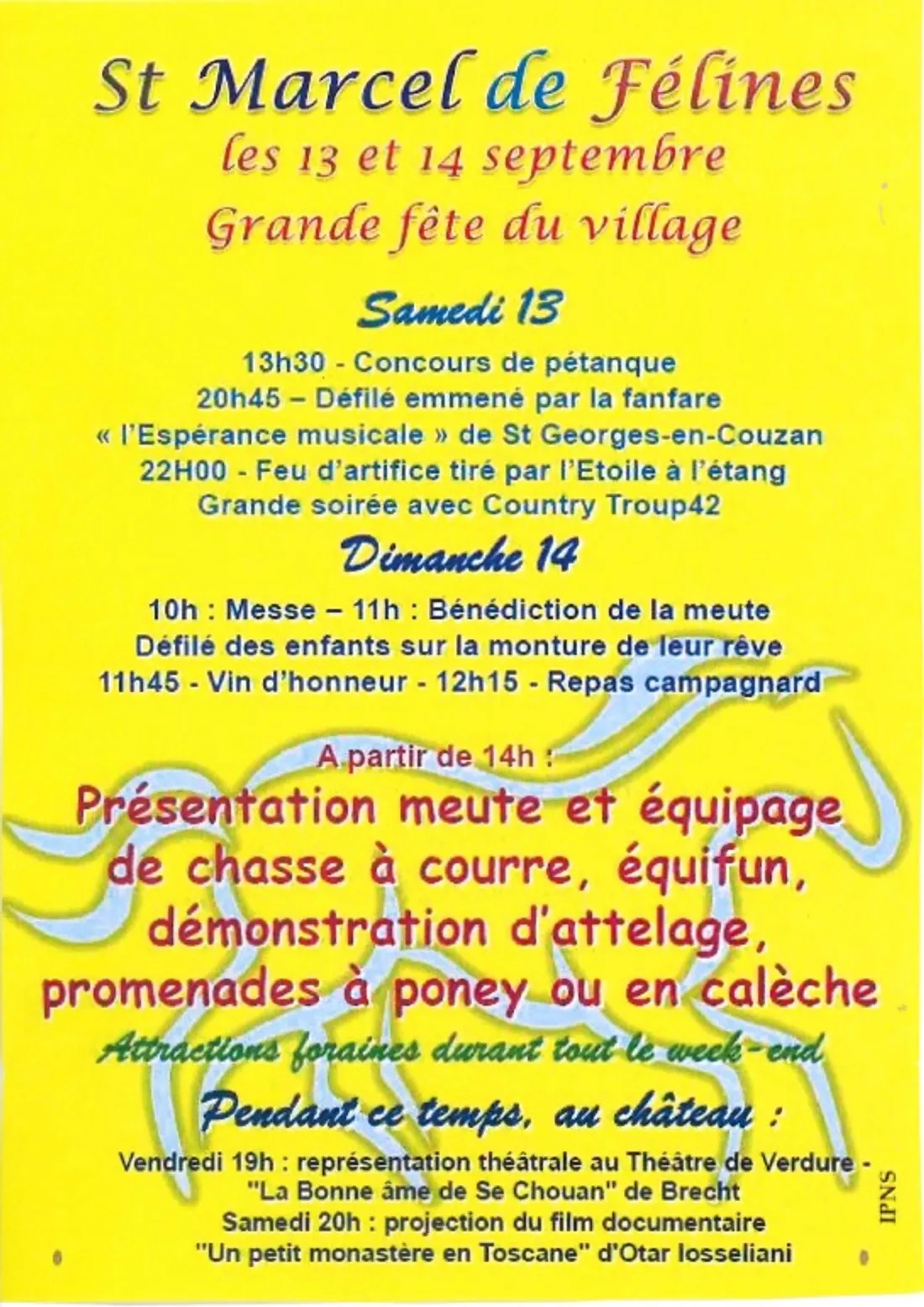 St Marcel de Félines
les 13 et 14 septembre
Grande fête du village

Samedi 13

13h30 - Concours de pétanque
20h45 – Défilé emmené par la fanfare
« l'Espérance musicale » de St Georges-en-Couzan
22H00 - Feu d'artifice tiré par l'Etoile à l'étang
Grande soirée avec Country Troup42

Dimanche 14

10h : Messe – 11h : Bénédiction de la meute
Défilé des enfants sur la monture de leur rêve
11h45 - Vin d'honneur - 12h15 - Repas campagnard

A partir de 14h :

Présentation meute et équipage de chasse à courre, équifun, démonstration d'attelage, promenades à poney ou en calèche

Attractions foraines durant tout le week-end

Pendant ce temps, au château :

Vendredi 19h : représentation théâtrale au Théâtre de Verdure -
"La Bonne âme de Se Chouan" de Brecht
Samedi 20h : projection du film documentaire
"Un petit monastère en Toscane" d'Otar Iosseliani

IPNS